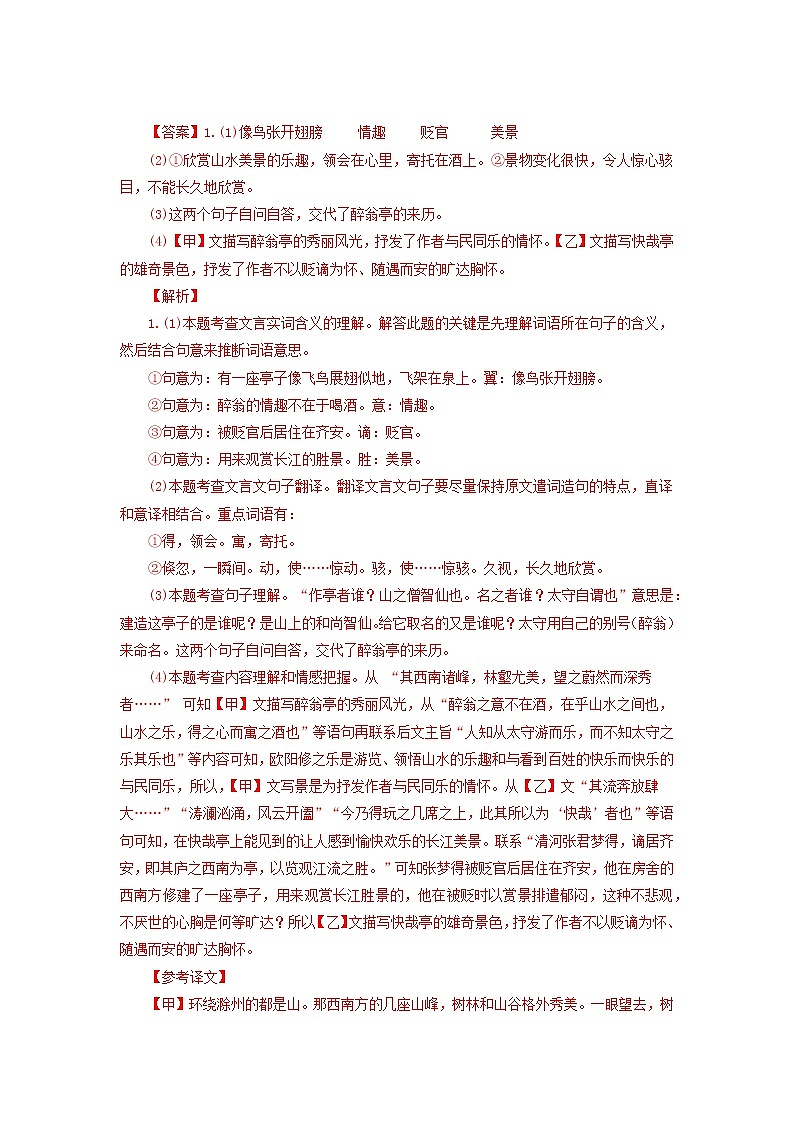 【答案】1.⑴像鸟张开翅膀　　情趣　　贬官　　美景

⑵①欣赏山水美景的乐趣，领会在心里，寄托在酒上。②景物变化很快，令人惊心骇目，不能长久地欣赏。

⑶这两个句子自问自答，交代了醉翁亭的来历。

⑷【甲】文描写醉翁亭的秀丽风光，抒发了作者与民同乐的情怀。【乙】文描写快哉亭的雄奇景色，抒发了作者不以贬谪为怀、随遇而安的旷达胸怀。

【解析】

1.⑴本题考查文言实词含义的理解。解答此题的关键是先理解词语所在句子的含义，然后结合句意来推断词语意思。

①句意为：有一座亭子像飞鸟展翅似地，飞架在泉上。翼：像鸟张开翅膀。

②句意为：醉翁的情趣不在于喝酒。意：情趣。

③句意为：被贬官后居住在齐安。谪：贬官。

④句意为：用来观赏长江的胜景。胜：美景。

⑵本题考查文言文句子翻译。翻译文言文句子要尽量保持原文遣词造句的特点，直译和意译相结合。重点词语有：

①得，领会。寓，寄托。

②倏忽，一瞬间。动，使……惊动。骇，使……惊骇。久视，长久地欣赏。

⑶本题考查句子理解。“作亭者谁？山之僧智仙也。名之者谁？太守自谓也”意思是：建造这亭子的是谁呢？是山上的和尚智仙。给它取名的又是谁呢？太守用自己的别号（醉翁）来命名。这两个句子自问自答，交代了醉翁亭的来历。

⑷本题考查内容理解和情感把握。从 “其西南诸峰，林壑尤美，望之蔚然而深秀者……” 可知【甲】文描写醉翁亭的秀丽风光，从“醉翁之意不在酒，在乎山水之间也，山水之乐，得之心而寓之酒也”等语句再联系后文主旨“人知从太守游而乐，而不知太守之乐其乐也”等内容可知，欧阳修之乐是游览、领悟山水的乐趣和与看到百姓的快乐而快乐的与民同乐，所以，【甲】文写景是为抒发作者与民同乐的情怀。从【乙】文“其流奔放肆大……”“涛澜汹涌，风云开阖”“今乃得玩之几席之上，此其所以为‘快哉’者也”等语句可知，在快哉亭上能见到的让人感到愉快欢乐的长江美景。联系“清河张君梦得，谪居齐安，即其庐之西南为亭，以览观江流之胜。”可知张梦得被贬官后居住在齐安，他在房舍的西南方修建了一座亭子，用来观赏长江胜景的，他在被贬时以赏景排遣郁闷，这种不悲观，不厌世的心胸是何等旷达？所以【乙】文描写快哉亭的雄奇景色，抒发了作者不以贬谪为怀、随遇而安的旷达胸怀。

【参考译文】

【甲】环绕滁州的都是山。那西南方的几座山峰，树林和山谷格外秀美。一眼望去，树